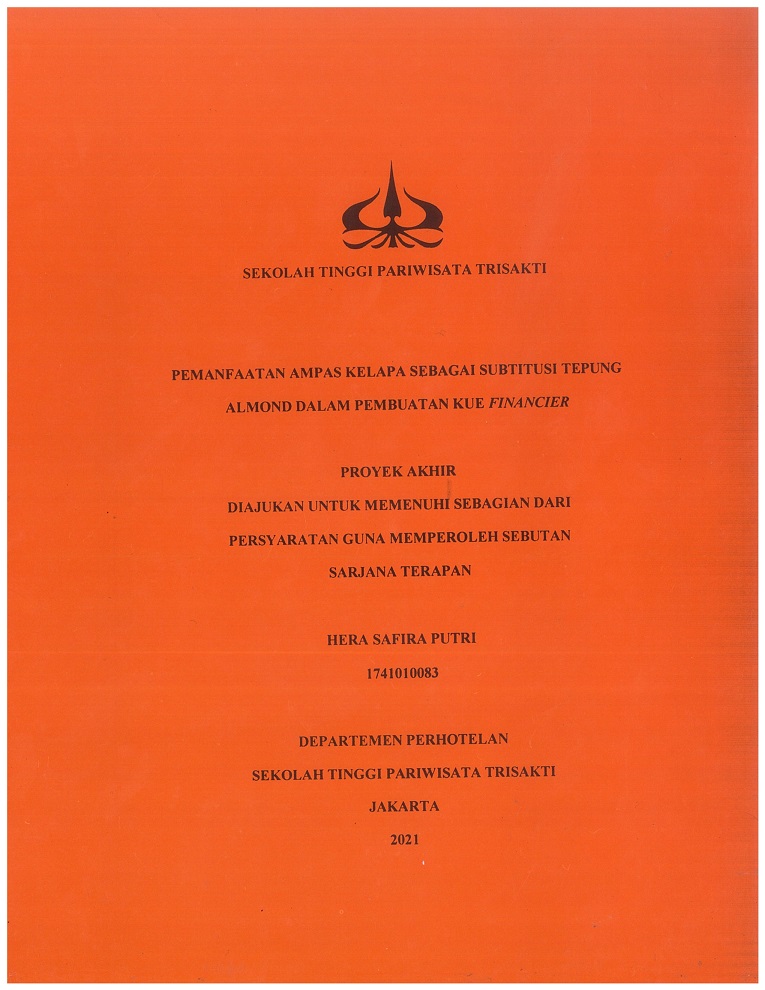 SEKOLAH TINGGI PARIWISATA TRISAKTI

PEMANFAATAN AMPAS KELAPA SEBAGAI SUBTITUSI TEPUNG ALMOND DALAM PEMBUATAN KUE FINANCIER

PROYEK AKHIR

DIAJUKAN UNTUK MEMENUHI SEBAGIAN DARI PERSYARATAN GUNA MEMPEROLEH SEBUTAN SARJANA TERAPAN

HERA SAFIRA PUTRI

1741010083

DEPARTEMEN PERHOTELAN

SEKOLAH TINGGI PARIWISATA TRISAKTI

JAKARTA

2021